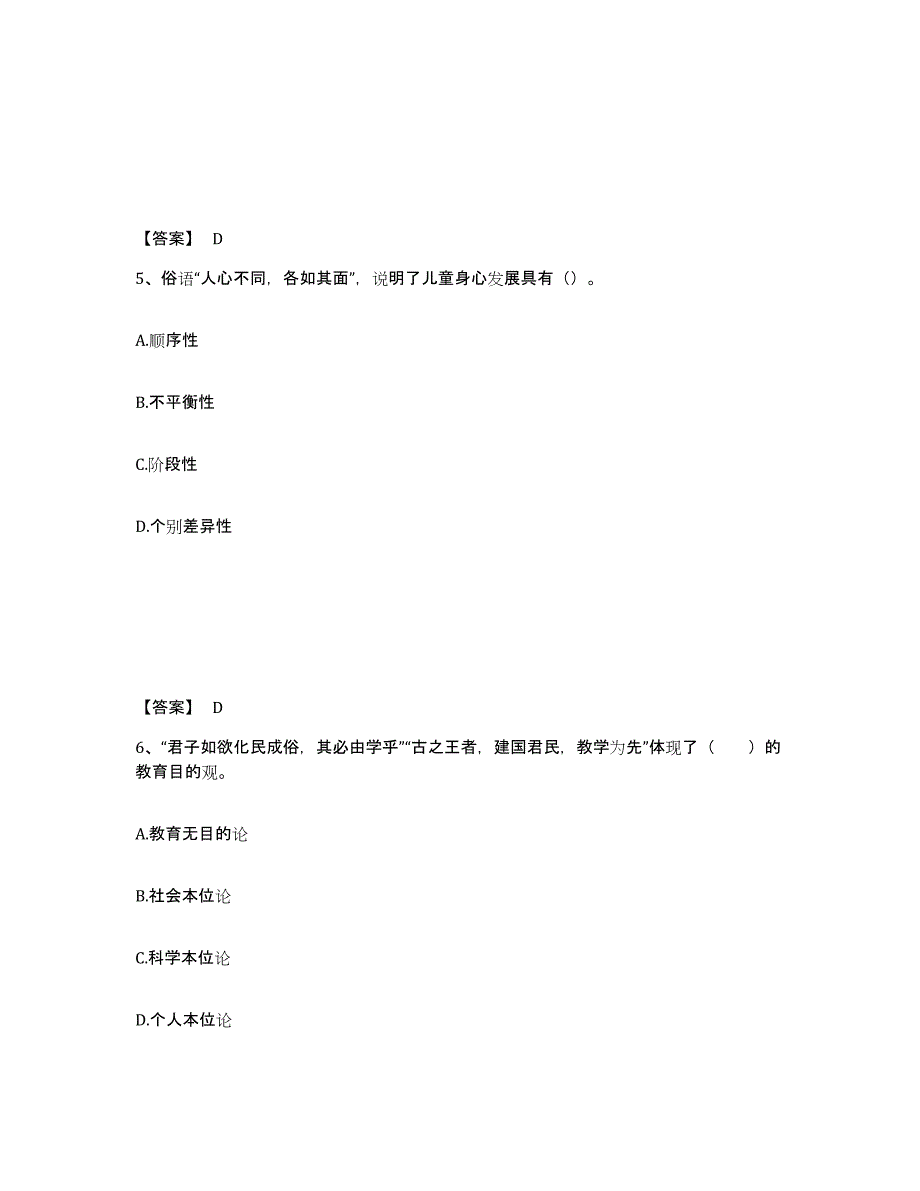 【答案】 D

5、俗语“人心不同，各如其面”，说明了儿童身心发展具有（）。

A.顺序性

B.不平衡性

C.阶段性

D.个别差异性

【答案】 D

6、“君子如欲化民成俗，其必由学乎”“古之王者，建国君民，教学为先”体现了（　　）的教育目的观。

A.教育无目的论

B.社会本位论

C.科学本位论

D.个人本位论